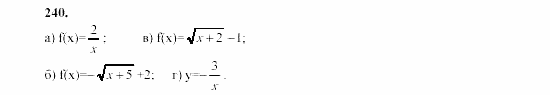 240.

а) $f(x)=\frac{2}{x}$;  в) $f(x)=\sqrt{x+2}-1$;

б) $f(x)=-\sqrt{x+5}+2$;  г) $y=-\frac{3}{x}$.